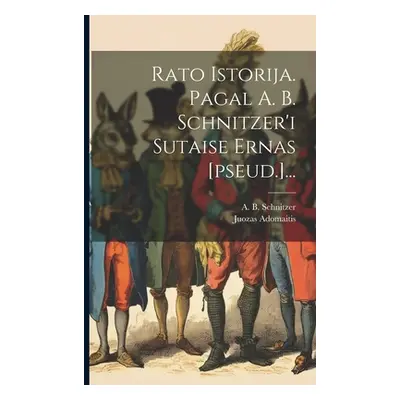 Rato Istorija. Pagal A. B. Schnitzer'i Sutaise Ernas [pseud.]...

A. B. Schnitzer
Juozas Adomaitis